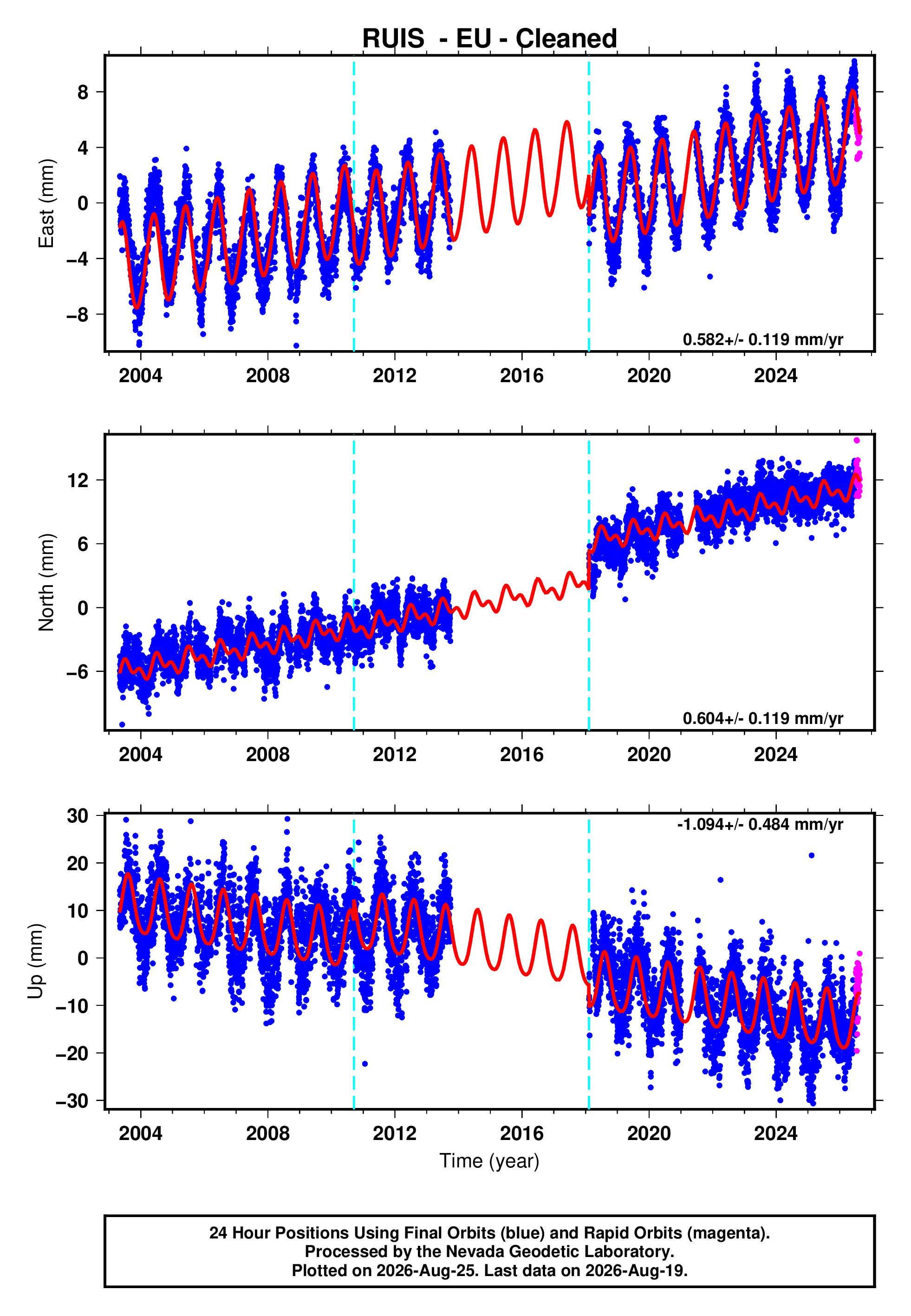 RUIS - EU - Cleaned

East (mm)

8
4
0
−4
−8

0.582+/- 0.119 mm/yr

2004 2008 2012 2016 2020 2024

North (mm)

12
6
0
−6

0.604+/- 0.119 mm/yr

2004 2008 2012 2016 2020 2024

Up (mm)

30
20
10
0
−10
−20
−30

-1.094+/- 0.484 mm/yr

2004 2008 2012 2016 2020 2024

Time (year)

24 Hour Positions Using Final Orbits (blue) and Rapid Orbits (magenta).
Processed by the Nevada Geodetic Laboratory.
Plotted on 2026-Aug-25. Last data on 2026-Aug-19.